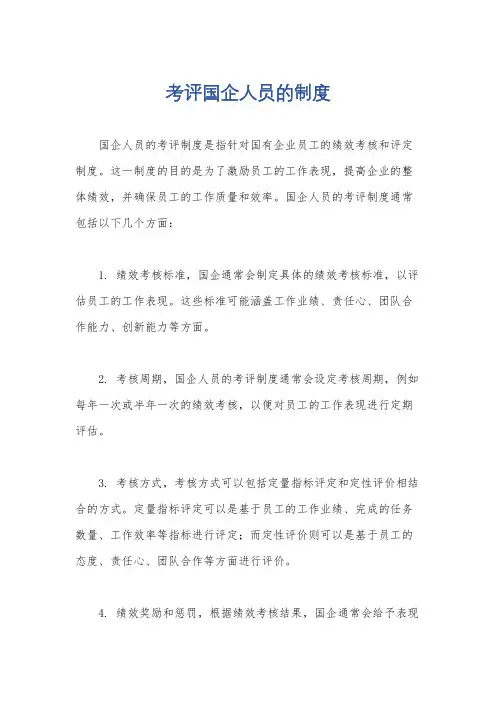 考评国企人员的制度

国企人员的考评制度是指针对国有企业员工的绩效考核和评定制度。这一制度的目的是为了激励员工的工作表现，提高企业的整体绩效，并确保员工的工作质量和效率。国企人员的考评制度通常包括以下几个方面：

1. 绩效考核标准，国企通常会制定具体的绩效考核标准，以评估员工的工作表现。这些标准可能涵盖工作业绩、责任心、团队合作能力、创新能力等方面。

2. 考核周期，国企人员的考评制度通常会设定考核周期，例如每年一次或半年一次的绩效考核，以便对员工的工作表现进行定期评估。

3. 考核方式，考核方式可以包括定量指标评定和定性评价相结合的方式。定量指标评定可以是基于员工的工作业绩、完成的任务数量、工作效率等指标进行评定；而定性评价则可以是基于员工的态度、责任心、团队合作等方面进行评价。

4. 绩效奖励和惩罚，根据绩效考核结果，国企通常会给予表现